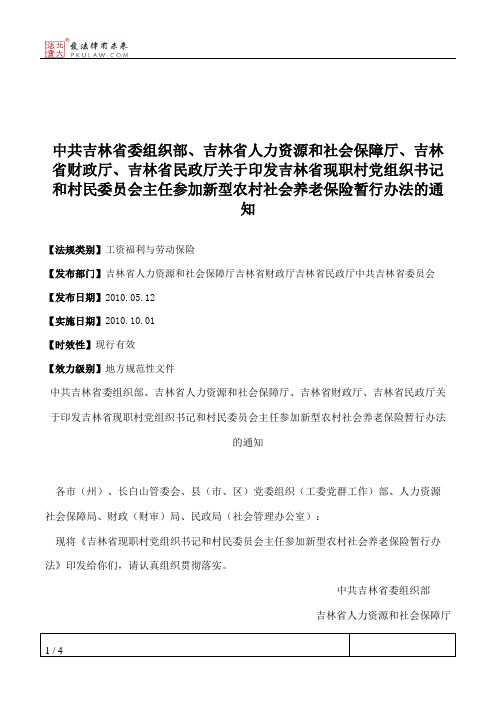 北大法宝 发法律有未来 PKULAW.COM

中共吉林省委组织部、吉林省人力资源和社会保障厅、吉林省财政厅、吉林省民政厅关于印发吉林省现职村党组织书记和村民委员会主任参加新型农村社会养老保险暂行办法的通知

【法规类别】工资福利与劳动保险

【发布部门】吉林省人力资源和社会保障厅吉林省财政厅吉林省民政厅中共吉林省委员会

【发布日期】2010.05.12

【实施日期】2010.10.01

【时效性】现行有效

【效力级别】地方规范性文件

中共吉林省委组织部、吉林省人力资源和社会保障厅、吉林省财政厅、吉林省民政厅关于印发吉林省现职村党组织书记和村民委员会主任参加新型农村社会养老保险暂行办法的通知

各市（州）、长白山管委会、县（市、区）党委组织（工委党群工作）部、人力资源社会保障局、财政（财审）局、民政局（社会管理办公室）：

现将《吉林省现职村党组织书记和村民委员会主任参加新型农村社会养老保险暂行办法》印发给你们，请认真组织贯彻落实。

中共吉林省委组织部

吉林省人力资源和社会保障厅

1 / 4